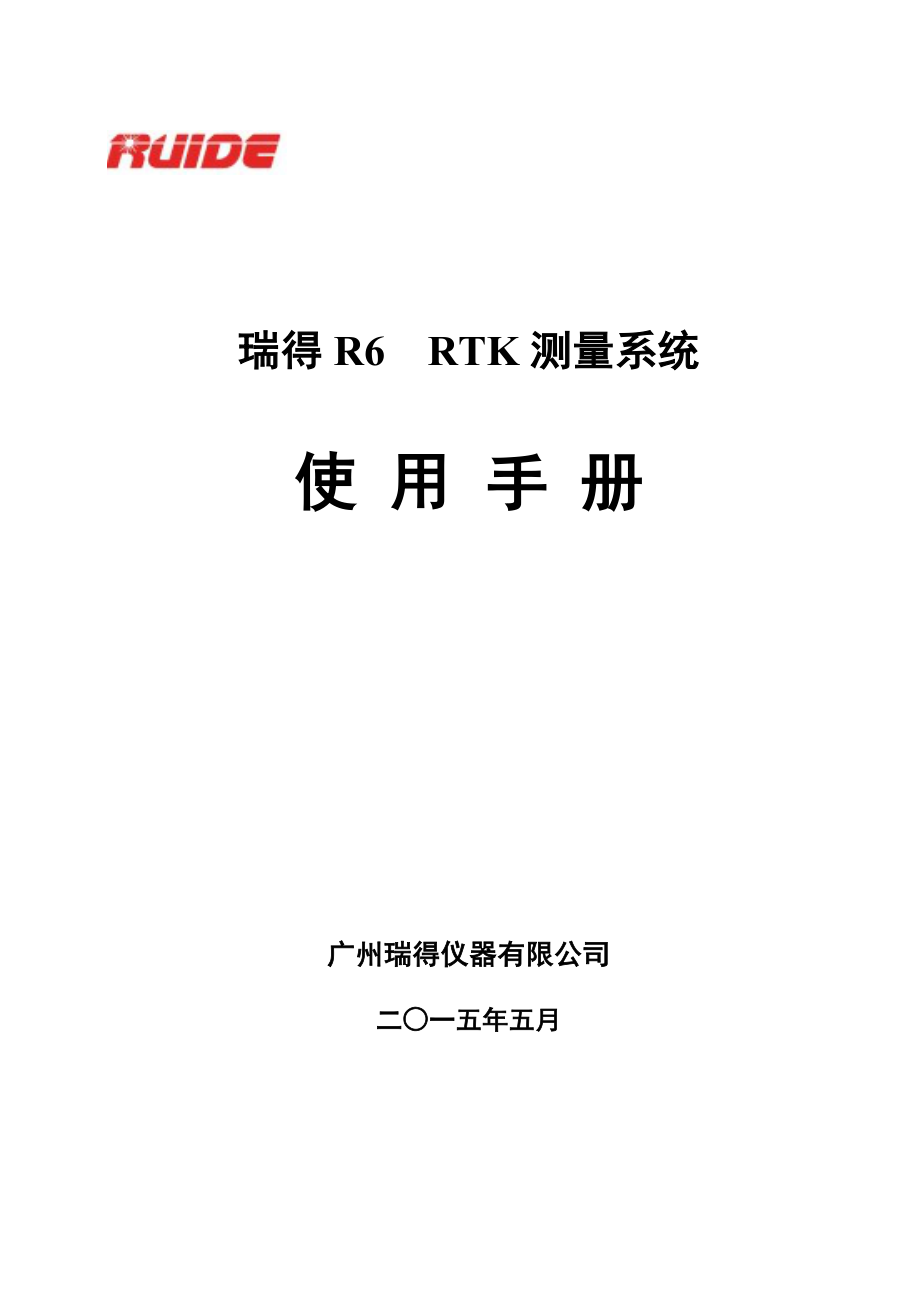 RUIDE

瑞得 R6　RTK 测量系统

使 用 手 册

广州瑞得仪器有限公司

二〇一五年五月